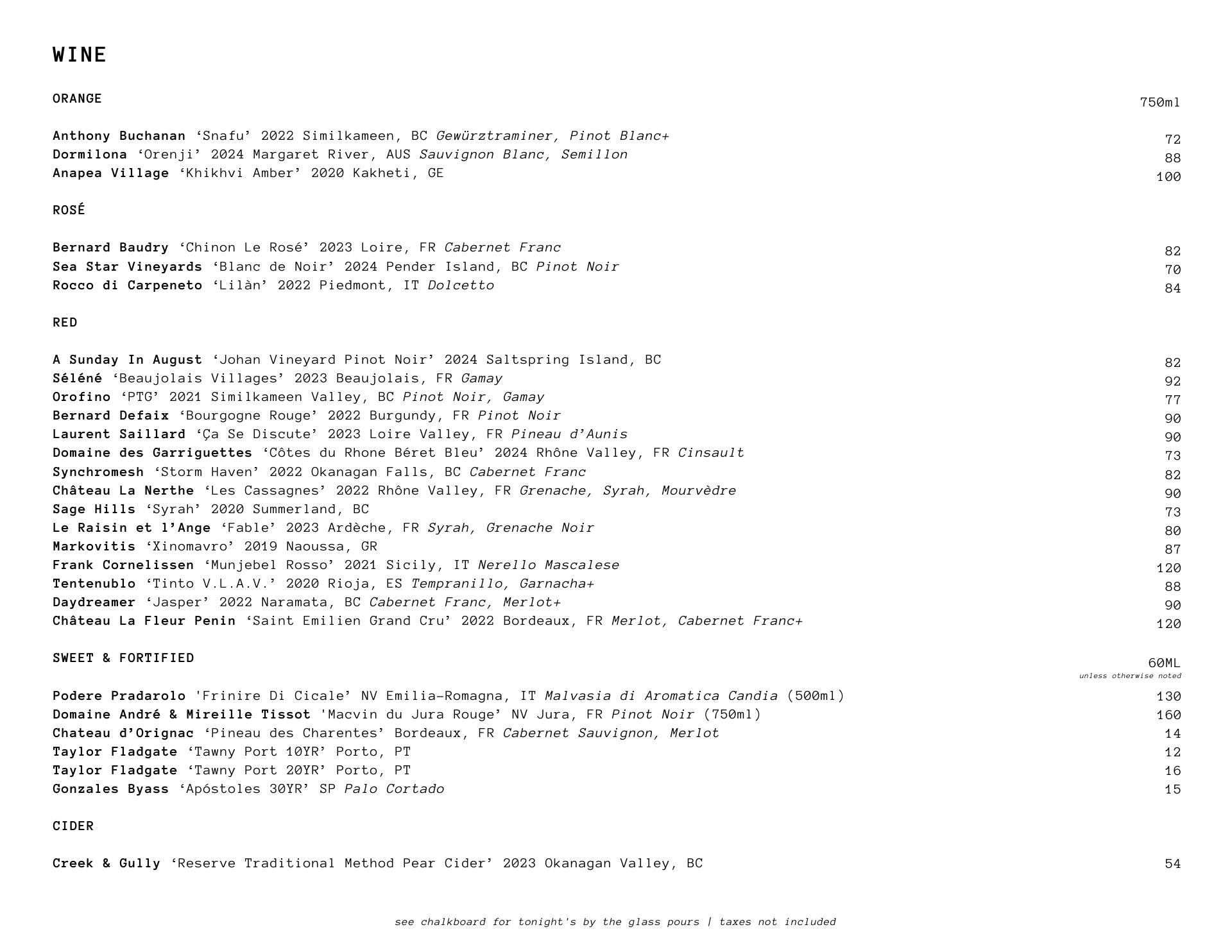 WINE

ORANGE 750ml

Anthony Buchanan ‘Snafu’ 2022 Similkameen, BC Gewürztraminer, Pinot Blanc+ 72
Dormilona ‘Orenji’ 2024 Margaret River, AUS Sauvignon Blanc, Semillon 88
Anapea Village ‘Khikhvi Amber’ 2020 Kakheti, GE 100

ROSÉ

Bernard Baudry ‘Chinon Le Rosé’ 2023 Loire, FR Cabernet Franc 82
Sea Star Vineyards ‘Blanc de Noir’ 2024 Pender Island, BC Pinot Noir 70
Rocco di Carpeneto ‘Lilàn’ 2022 Piedmont, IT Dolcetto 84

RED

A Sunday In August ‘Johan Vineyard Pinot Noir’ 2024 Saltspring Island, BC 82
Séléné ‘Beaujolais Villages’ 2023 Beaujolais, FR Gamay 92
Orofino ‘PTG’ 2021 Similkameen Valley, BC Pinot Noir, Gamay 77
Bernard Defaix ‘Bourgogne Rouge’ 2022 Burgundy, FR Pinot Noir 90
Laurent Saillard ‘Ça Se Discute’ 2023 Loire Valley, FR Pineau d’Aunis 90
Domaine des Garriguettes ‘Côtes du Rhone Béret Bleu’ 2024 Rhône Valley, FR Cinsault 73
Synchromesh ‘Storm Haven’ 2022 Okanagan Falls, BC Cabernet Franc 82
Château La Nerthe ‘Les Cassagnes’ 2022 Rhône Valley, FR Grenache, Syrah, Mourvèdre 90
Sage Hills ‘Syrah’ 2020 Summerland, BC 73
Le Raisin et l’Ange ‘Fable’ 2023 Ardèche, FR Syrah, Grenache Noir 80
Markovitis ‘Xinomavro’ 2019 Naoussa, GR 87
Frank Cornelissen ‘Munjebel Rosso’ 2021 Sicily, IT Nerello Mascalese 120
Tentenublo ‘Tinto V.L.A.V.’ 2020 Rioja, ES Tempranillo, Garnacha+ 88
Daydreamer ‘Jasper’ 2022 Naramata, BC Cabernet Franc, Merlot+ 90
Château La Fleur Penin ‘Saint Emilien Grand Cru’ 2022 Bordeaux, FR Merlot, Cabernet Franc+ 120

SWEET & FORTIFIED 60ML
unless otherwise noted

Podere Pradarolo 'Frinire Di Cicale’ NV Emilia-Romagna, IT Malvasia di Aromatica Candia (500ml) 130
Domaine André & Mireille Tissot 'Macvin du Jura Rouge’ NV Jura, FR Pinot Noir (750ml) 160
Chateau d’Orignac ‘Pineau des Charentes’ Bordeaux, FR Cabernet Sauvignon, Merlot 14
Taylor Fladgate ‘Tawny Port 10YR’ Porto, PT 12
Taylor Fladgate ‘Tawny Port 20YR’ Porto, PT 16
Gonzales Byass ‘Apóstoles 30YR’ SP Palo Cortado 15

CIDER

Creek & Gully ‘Reserve Traditional Method Pear Cider’ 2023 Okanagan Valley, BC 54

see chalkboard for tonight's by the glass pours | taxes not included